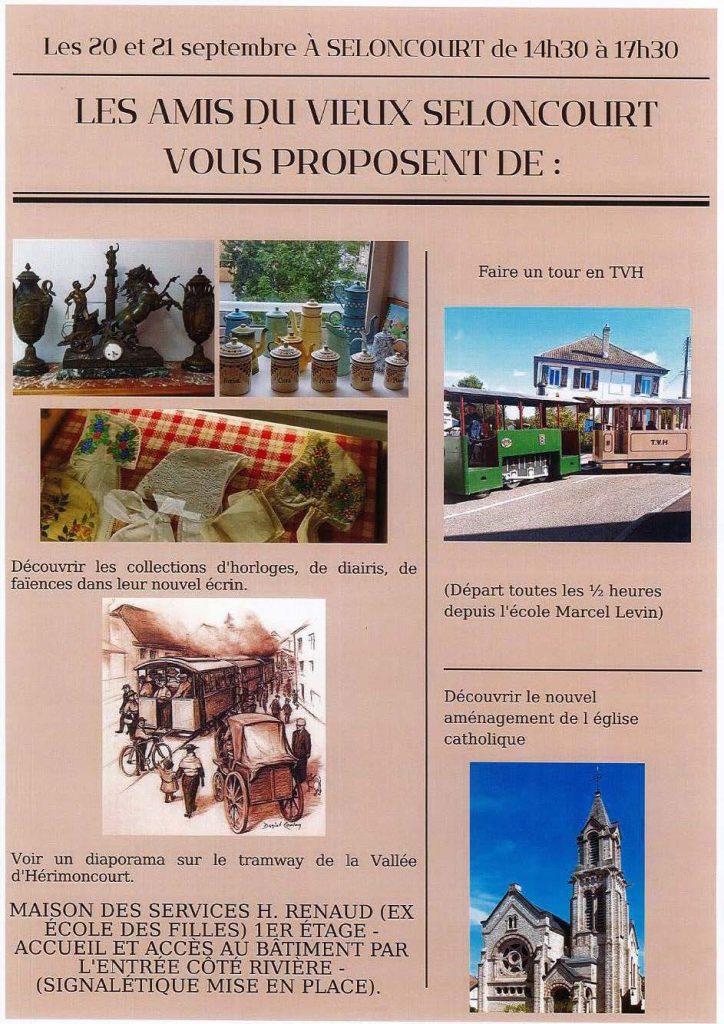 Les 20 et 21 septembre À SELONCOURT de 14h30 à 17h30

LES AMIS DU VIEUX SELONCOURT VOUS PROPOSENT DE :

Découvrir les collections d'horloges, de diairis, de faïences dans leur nouvel écrin.

Voir un diaporama sur le tramway de la Vallée d'Hérimoncourt.

MAISON DES SERVICES H. RENAUD (EX ÉCOLE DES FILLES) 1ER ÉTAGE - ACCUEIL ET ACCÈS AU BÂTIMENT PAR L'ENTRÉE CÔTÉ RIVIÈRE - (SIGNALÉTIQUE MISE EN PLACE).

Faire un tour en TVH

T.V.H

(Départ toutes les ½ heures depuis l'école Marcel Levin)

Découvrir le nouvel aménagement de l église catholique